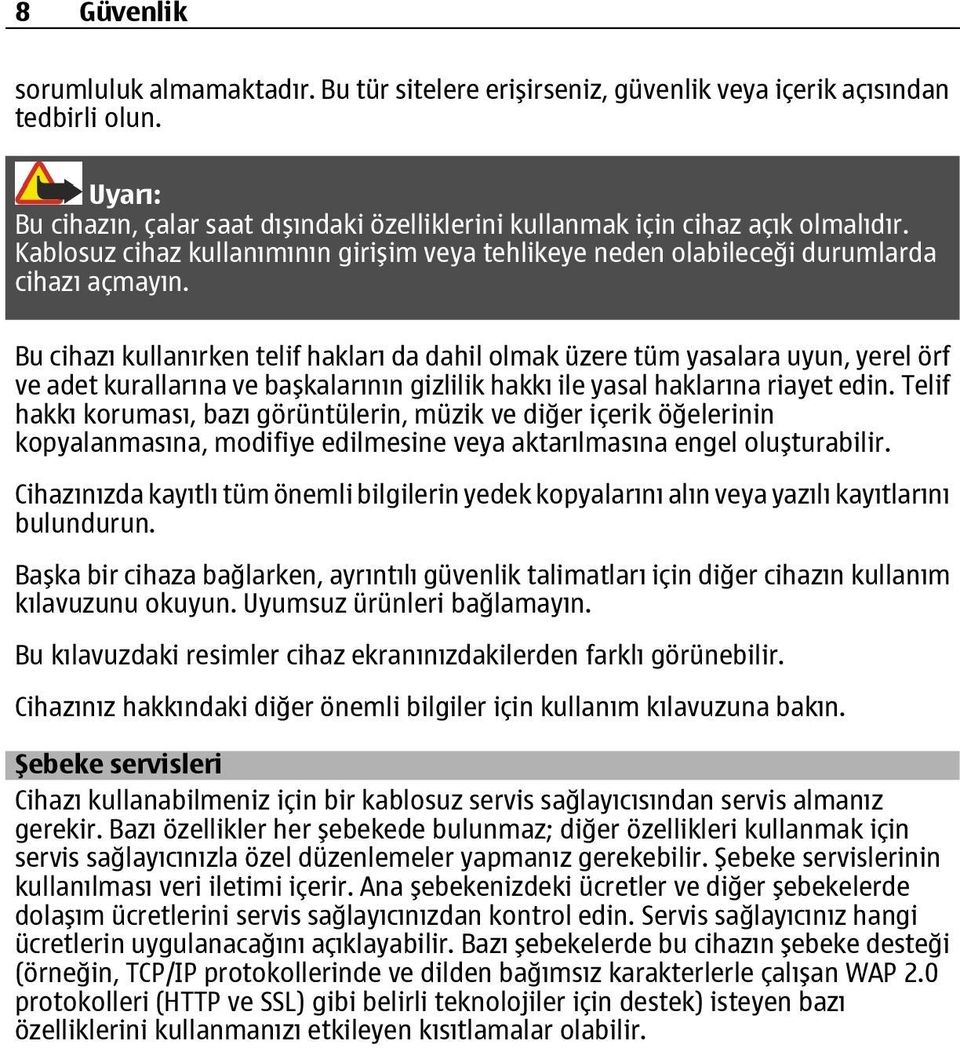 8 Güvenlik

sorumluluk almamaktadır. Bu tür sitelere erişirseniz, güvenlik veya içerik açısından tedbirli olun.

Uyarı:
Bu cihazın, çalar saat dışındaki özelliklerini kullanmak için cihaz açık olmalıdır. Kablosuz cihaz kullanımının girişim veya tehlikeye neden olabileceği durumlarda cihazı açmayın.

Bu cihazı kullanırken telif hakları da dahil olmak üzere tüm yasalara uyun, yerel örf ve adet kurallarına ve başkalarının gizlilik hakkı ile yasal haklarına riayet edin. Telif hakkı koruması, bazı görüntülerin, müzik ve diğer içerik öğelerinin kopyalanmasına, modifiye edilmesine veya aktarılmasına engel oluşturabilir.

Cihazınızda kayıtlı tüm önemli bilgilerin yedek kopyalarını alın veya yazılı kayıtlarını bulundurun.

Başka bir cihaza bağlarken, ayrıntılı güvenlik talimatları için diğer cihazın kullanım kılavuzunu okuyun. Uyumsuz ürünleri bağlamayın.

Bu kılavuzdaki resimler cihaz ekranınızdakilerden farklı görünebilir.

Cihazınız hakkındaki diğer önemli bilgiler için kullanım kılavuzuna bakın.

Şebeke servisleri

Cihazı kullanabilmeniz için bir kablosuz servis sağlayıcısından servis almanız gerekir. Bazı özellikler her şebekede bulunmaz; diğer özellikleri kullanmak için servis sağlayıcınızla özel düzenlemeler yapmanız gerekebilir. Şebeke servislerinin kullanılması veri iletimi içerir. Ana şebekenizdeki ücretler ve diğer şebekelerde dolaşım ücretlerini servis sağlayıcınızdan kontrol edin. Servis sağlayıcınız hangi ücretlerin uygulanacağını açıklayabilir. Bazı şebekelerde bu cihazın şebeke desteği (örneğin, TCP/IP protokollerinde ve dilden bağımsız karakterlerle çalışan WAP 2.0 protokolleri (HTTP ve SSL) gibi belirli teknolojiler için destek) isteyen bazı özelliklerini kullanmanızı etkileyen kısıtlamalar olabilir.